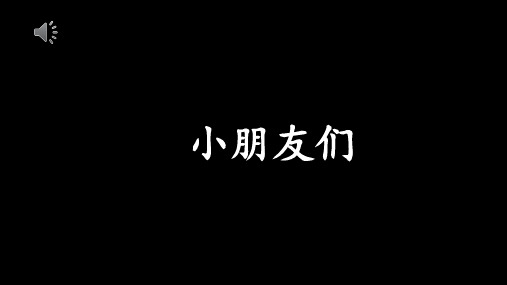 小朋友们